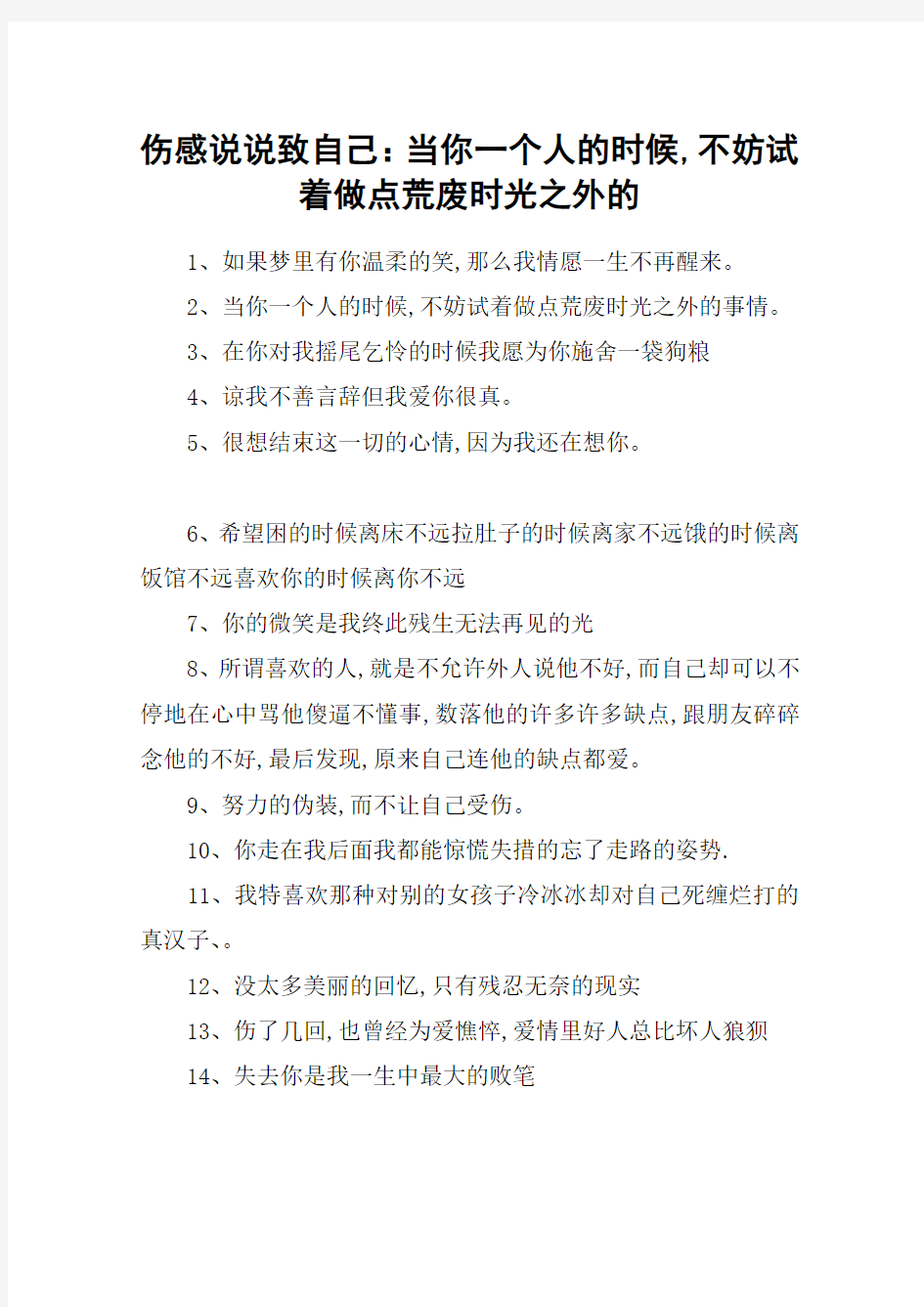 伤感说说致自己：当你一个人的时候,不妨试着做点荒废时光之外的

1、如果梦里有你温柔的笑,那么我情愿一生不再醒来。

2、当你一个人的时候,不妨试着做点荒废时光之外的事情。

3、在你对我摇尾乞怜的时候我愿为你施舍一袋狗粮

4、谅我不善言辞但我爱你很真。

5、很想结束这一切的心情,因为我还在想你。

6、希望困的时候离床不远拉肚子的时候离家不远饿的时候离饭馆不远喜欢你的时候离你不远

7、你的微笑是我终此残生无法再见的光

8、所谓喜欢的人,就是不允许外人说他不好,而自己却可以不停地在心中骂他傻逼不懂事,数落他的许多许多缺点,跟朋友碎碎念他的不好,最后发现,原来自己连他的缺点都爱。

9、努力的伪装,而不让自己受伤。

10、你走在我后面我都能惊慌失措的忘了走路的姿势.

11、我特喜欢那种对别的女孩子冷冰冰却对自己死缠烂打的真汉子、。

12、没太多美丽的回忆,只有残忍无奈的现实

13、伤了几回,也曾经为爱憔悴,爱情里好人总比坏人狼狈

14、失去你是我一生中最大的败笔